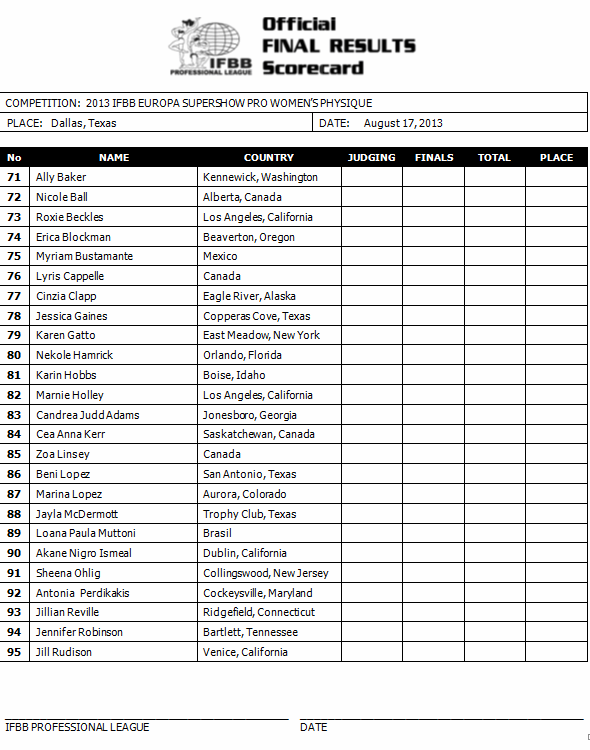 IFBB PROFESSIONAL LEAGUE

Official FINAL RESULTS Scorecard

COMPETITION: 2013 IFBB EUROPA SUPERSHOW PRO WOMEN'S PHYSIQUE

PLACE: Dallas, Texas

DATE: August 17, 2013

| No | NAME | COUNTRY | JUDGING | FINALS | TOTAL | PLACE |
|---|---|---|---|---|---|---|
| 71 | Ally Baker | Kennewick, Washington | | | | |
| 72 | Nicole Ball | Alberta, Canada | | | | |
| 73 | Roxie Beckles | Los Angeles, California | | | | |
| 74 | Erica Blockman | Beaverton, Oregon | | | | |
| 75 | Myriam Bustamante | Mexico | | | | |
| 76 | Lyris Cappelle | Canada | | | | |
| 77 | Cinzia Clapp | Eagle River, Alaska | | | | |
| 78 | Jessica Gaines | Copperas Cove, Texas | | | | |
| 79 | Karen Gatto | East Meadow, New York | | | | |
| 80 | Nekole Hamrick | Orlando, Florida | | | | |
| 81 | Karin Hobbs | Boise, Idaho | | | | |
| 82 | Marnie Holley | Los Angeles, California | | | | |
| 83 | Candrea Judd Adams | Jonesboro, Georgia | | | | |
| 84 | Cea Anna Kerr | Saskatchewan, Canada | | | | |
| 85 | Zoa Linsey | Canada | | | | |
| 86 | Beni Lopez | San Antonio, Texas | | | | |
| 87 | Marina Lopez | Aurora, Colorado | | | | |
| 88 | Jayla McDermott | Trophy Club, Texas | | | | |
| 89 | Loana Paula Muttoni | Brasil | | | | |
| 90 | Akane Nigro Ismeal | Dublin, California | | | | |
| 91 | Sheena Ohlig | Collingswood, New Jersey | | | | |
| 92 | Antonia Perdikakis | Cockeysville, Maryland | | | | |
| 93 | Jillian Reville | Ridgefield, Connecticut | | | | |
| 94 | Jennifer Robinson | Bartlett, Tennessee | | | | |
| 95 | Jill Rudison | Venice, California | | | | |

IFBB PROFESSIONAL LEAGUE

DATE